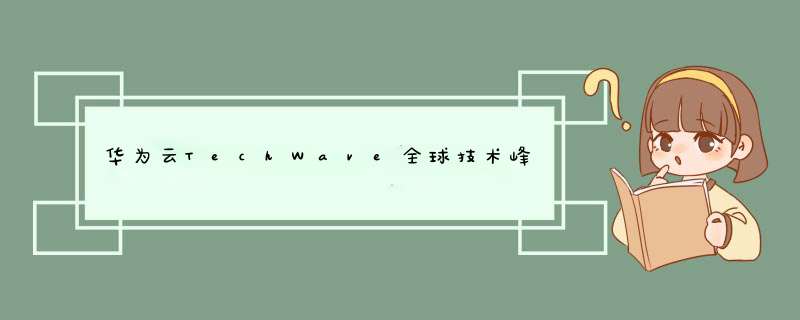 华为云TechWave全球技术峰